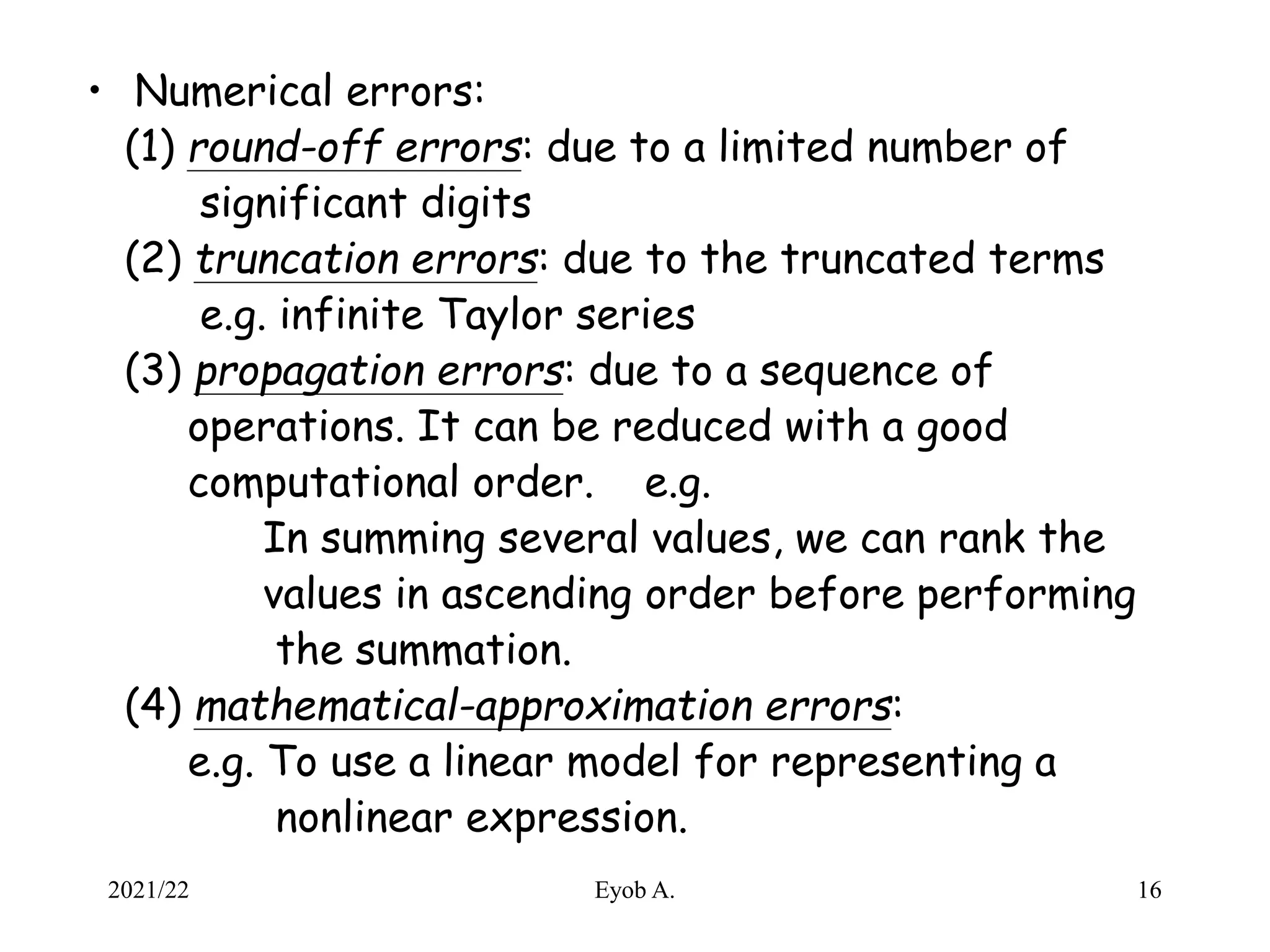 • Numerical errors:

(1) round-off errors: due to a limited number of significant digits

(2) truncation errors: due to the truncated terms e.g. infinite Taylor series

(3) propagation errors: due to a sequence of operations. It can be reduced with a good computational order. e.g.

In summing several values, we can rank the values in ascending order before performing the summation.

(4) mathematical-approximation errors:

e.g. To use a linear model for representing a nonlinear expression.

2021/22 Eyob A. 16